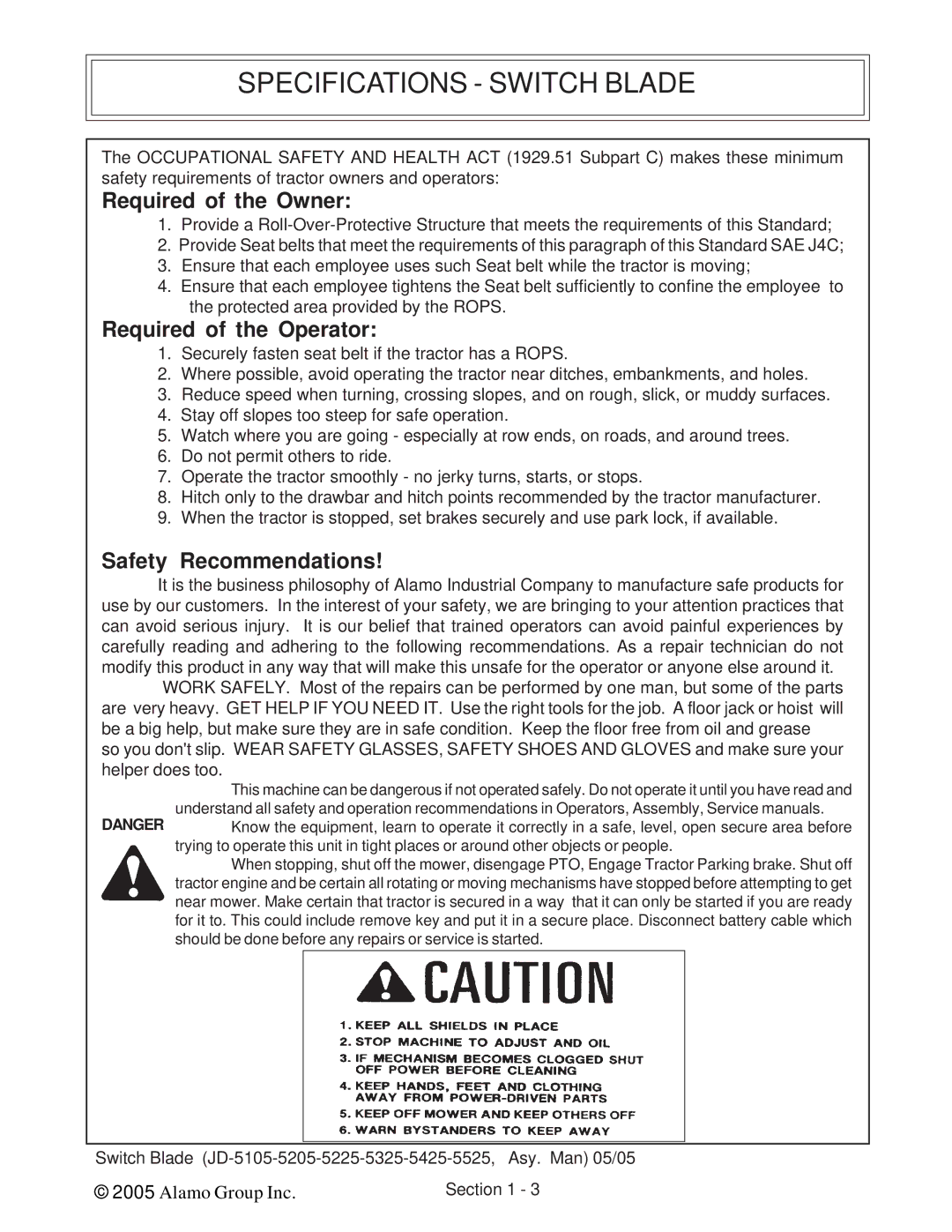 SPECIFICATIONS - SWITCH BLADE

The OCCUPATIONAL SAFETY AND HEALTH ACT (1929.51 Subpart C) makes these minimum safety requirements of tractor owners and operators:

Required of the Owner:

1. Provide a Roll-Over-Protective Structure that meets the requirements of this Standard;
2. Provide Seat belts that meet the requirements of this paragraph of this Standard SAE J4C;
3. Ensure that each employee uses such Seat belt while the tractor is moving;
4. Ensure that each employee tightens the Seat belt sufficiently to confine the employee to the protected area provided by the ROPS.

Required of the Operator:

1. Securely fasten seat belt if the tractor has a ROPS.
2. Where possible, avoid operating the tractor near ditches, embankments, and holes.
3. Reduce speed when turning, crossing slopes, and on rough, slick, or muddy surfaces.
4. Stay off slopes too steep for safe operation.
5. Watch where you are going - especially at row ends, on roads, and around trees.
6. Do not permit others to ride.
7. Operate the tractor smoothly - no jerky turns, starts, or stops.
8. Hitch only to the drawbar and hitch points recommended by the tractor manufacturer.
9. When the tractor is stopped, set brakes securely and use park lock, if available.

Safety Recommendations!

It is the business philosophy of Alamo Industrial Company to manufacture safe products for use by our customers. In the interest of your safety, we are bringing to your attention practices that can avoid serious injury. It is our belief that trained operators can avoid painful experiences by carefully reading and adhering to the following recommendations. As a repair technician do not modify this product in any way that will make this unsafe for the operator or anyone else around it.

WORK SAFELY. Most of the repairs can be performed by one man, but some of the parts are very heavy. GET HELP IF YOU NEED IT. Use the right tools for the job. A floor jack or hoist will be a big help, but make sure they are in safe condition. Keep the floor free from oil and grease so you don't slip. WEAR SAFETY GLASSES, SAFETY SHOES AND GLOVES and make sure your helper does too.

DANGER

This machine can be dangerous if not operated safely. Do not operate it until you have read and understand all safety and operation recommendations in Operators, Assembly, Service manuals.

Know the equipment, learn to operate it correctly in a safe, level, open secure area before trying to operate this unit in tight places or around other objects or people.

When stopping, shut off the mower, disengage PTO, Engage Tractor Parking brake. Shut off tractor engine and be certain all rotating or moving mechanisms have stopped before attempting to get near mower. Make certain that tractor is secured in a way that it can only be started if you are ready for it to. This could include remove key and put it in a secure place. Disconnect battery cable which should be done before any repairs or service is started.

CAUTION

1. KEEP ALL SHIELDS IN PLACE
2. STOP MACHINE TO ADJUST AND OIL
3. IF MECHANISM BECOMES CLOGGED SHUT OFF POWER BEFORE CLEANING
4. KEEP HANDS, FEET AND CLOTHING AWAY FROM POWER-DRIVEN PARTS
5. KEEP OFF MOWER AND KEEP OTHERS OFF
6. WARN BYSTANDERS TO KEEP AWAY

Switch Blade (JD-5105-5205-5225-5325-5425-5525, Asy. Man) 05/05

© 2005 Alamo Group Inc. Section 1 - 3